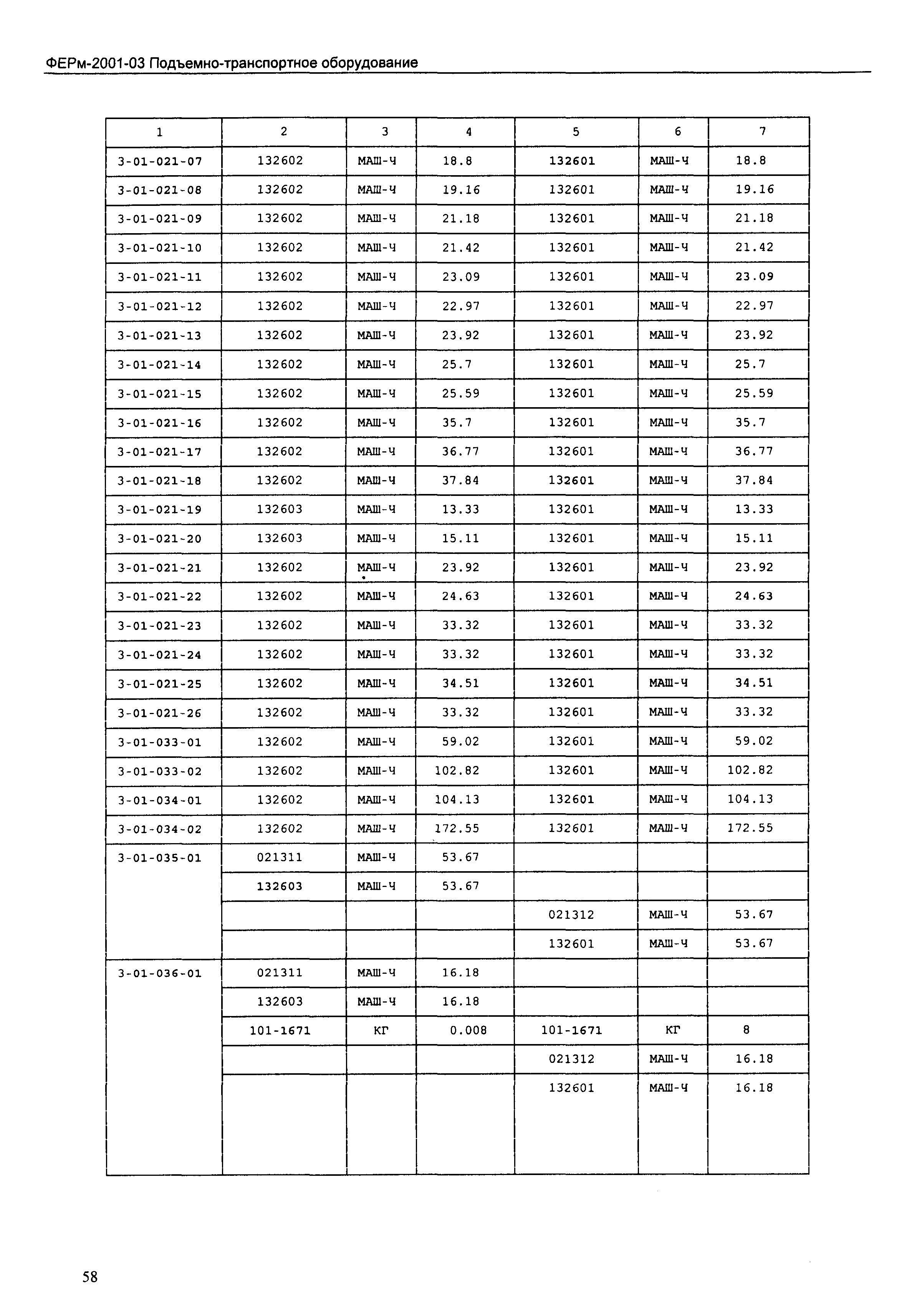 ФЕРм-2001-03 Подъемно-транспортное оборудование

| 1 | 2 | 3 | 4 | 5 | 6 | 7 |
|---|---|---|---|---|---|---|
| 3-01-021-07 | 132602 | МАШ-Ч | 18.8 | 132601 | МАШ-Ч | 18.8 |
| 3-01-021-08 | 132602 | МАШ-Ч | 19.16 | 132601 | МАШ-Ч | 19.16 |
| 3-01-021-09 | 132602 | МАШ-Ч | 21.18 | 132601 | МАШ-Ч | 21.18 |
| 3-01-021-10 | 132602 | МАШ-Ч | 21.42 | 132601 | МАШ-Ч | 21.42 |
| 3-01-021-11 | 132602 | МАШ-Ч | 23.09 | 132601 | МАШ-Ч | 23.09 |
| 3-01-021-12 | 132602 | МАШ-Ч | 22.97 | 132601 | МАШ-Ч | 22.97 |
| 3-01-021-13 | 132602 | МАШ-Ч | 23.92 | 132601 | МАШ-Ч | 23.92 |
| 3-01-021-14 | 132602 | МАШ-Ч | 25.7 | 132601 | МАШ-Ч | 25.7 |
| 3-01-021-15 | 132602 | МАШ-Ч | 25.59 | 132601 | МАШ-Ч | 25.59 |
| 3-01-021-16 | 132602 | МАШ-Ч | 35.7 | 132601 | МАШ-Ч | 35.7 |
| 3-01-021-17 | 132602 | МАШ-Ч | 36.77 | 132601 | МАШ-Ч | 36.77 |
| 3-01-021-18 | 132602 | МАШ-Ч | 37.84 | 132601 | МАШ-Ч | 37.84 |
| 3-01-021-19 | 132603 | МАШ-Ч | 13.33 | 132601 | МАШ-Ч | 13.33 |
| 3-01-021-20 | 132603 | МАШ-Ч | 15.11 | 132601 | МАШ-Ч | 15.11 |
| 3-01-021-21 | 132602 | МАШ-Ч | 23.92 | 132601 | МАШ-Ч | 23.92 |
| 3-01-021-22 | 132602 | МАШ-Ч | 24.63 | 132601 | МАШ-Ч | 24.63 |
| 3-01-021-23 | 132602 | МАШ-Ч | 33.32 | 132601 | МАШ-Ч | 33.32 |
| 3-01-021-24 | 132602 | МАШ-Ч | 33.32 | 132601 | МАШ-Ч | 33.32 |
| 3-01-021-25 | 132602 | МАШ-Ч | 34.51 | 132601 | МАШ-Ч | 34.51 |
| 3-01-021-26 | 132602 | МАШ-Ч | 33.32 | 132601 | МАШ-Ч | 33.32 |
| 3-01-033-01 | 132602 | МАШ-Ч | 59.02 | 132601 | МАШ-Ч | 59.02 |
| 3-01-033-02 | 132602 | МАШ-Ч | 102.82 | 132601 | МАШ-Ч | 102.82 |
| 3-01-034-01 | 132602 | МАШ-Ч | 104.13 | 132601 | МАШ-Ч | 104.13 |
| 3-01-034-02 | 132602 | МАШ-Ч | 172.55 | 132601 | МАШ-Ч | 172.55 |
| 3-01-035-01 | 021311 | МАШ-Ч | 53.67 | | | |
| | 132603 | МАШ-Ч | 53.67 | | | |
| | | | | 021312 | МАШ-Ч | 53.67 |
| | | | | 132601 | МАШ-Ч | 53.67 |
| 3-01-036-01 | 021311 | МАШ-Ч | 16.18 | | | |
| | 132603 | МАШ-Ч | 16.18 | | | |
| | 101-1671 | КГ | 0.008 | 101-1671 | КГ | 8 |
| | | | | 021312 | МАШ-Ч | 16.18 |
| | | | | 132601 | МАШ-Ч | 16.18 |

58